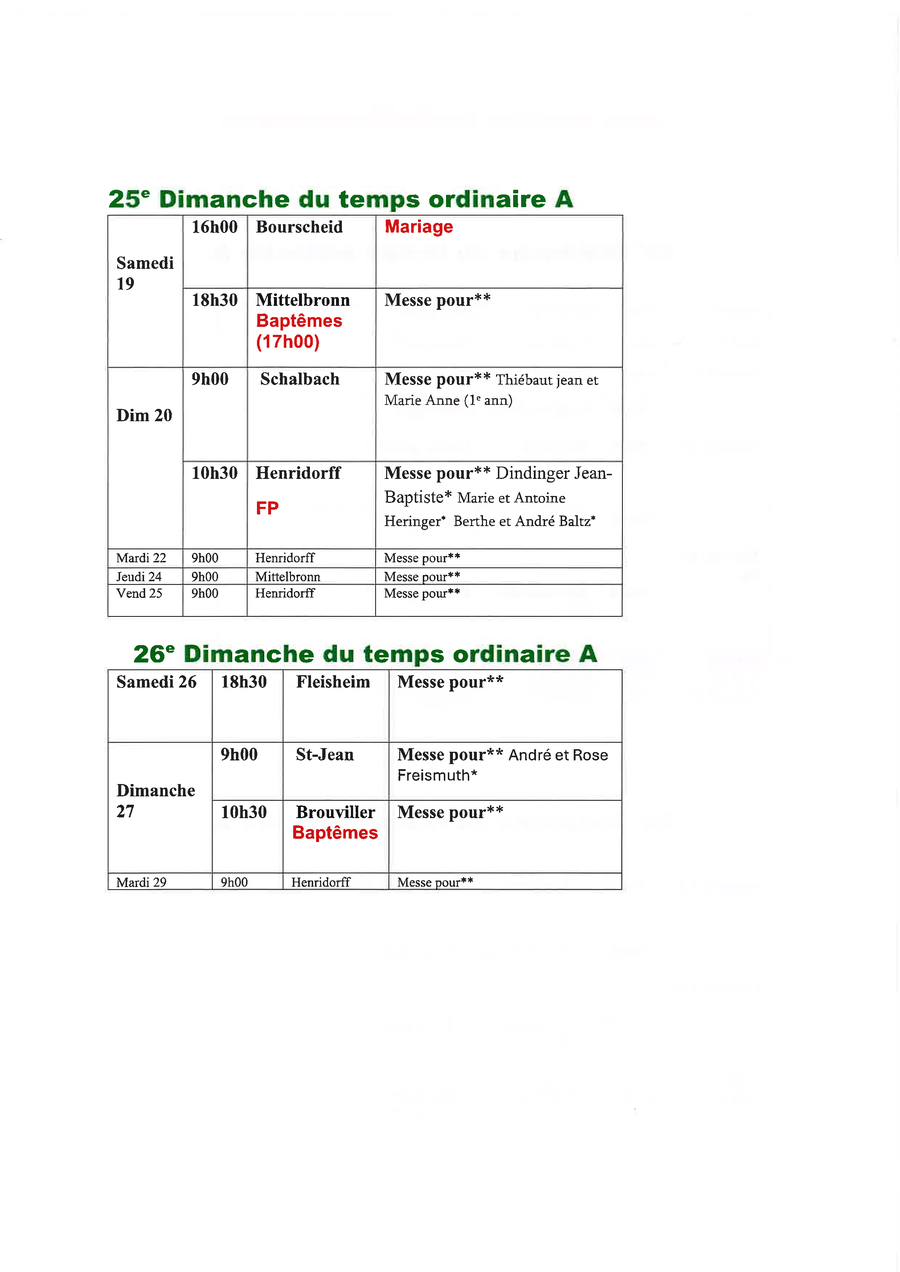 25$^{e}$ Dimanche du temps ordinaire A

| Samedi 19 | 16h00 | Bourscheid | Mariage |
|---|---|---|---|
| | 18h30 | Mittelbronn Baptêmes (17h00) | Messe pour** |
| Dim 20 | 9h00 | Schalbach | Messe pour** Thiébaut jean et Marie Anne (1$^{e}$ ann) |
| | 10h30 | Henridorff FP | Messe pour** Dindinger Jean-Baptiste* Marie et Antoine Heringer* Berthe et André Baltz* |
| Mardi 22 | 9h00 | Henridorff | Messe pour** |
| Jeudi 24 | 9h00 | Mittelbronn | Messe pour** |
| Vend 25 | 9h00 | Henridorff | Messe pour** |

26$^{e}$ Dimanche du temps ordinaire A

| Samedi 26 | 18h30 | Fleisheim | Messe pour** |
|---|---|---|---|
| Dimanche 27 | 9h00 | St-Jean | Messe pour** André et Rose Freismuth* |
| | 10h30 | Brouviller Baptêmes | Messe pour** |
| Mardi 29 | 9h00 | Henridorff | Messe pour** |